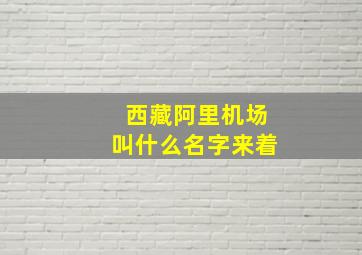 西藏阿里机场
叫什么名字来着